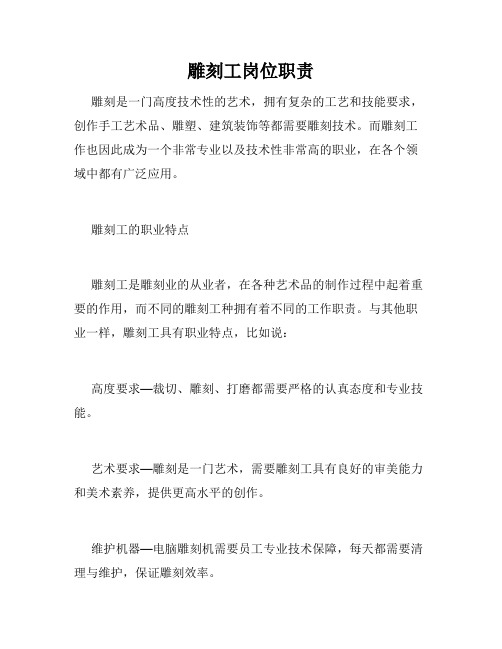 雕刻工岗位职责

雕刻是一门高度技术性的艺术，拥有复杂的工艺和技能要求，创作手工艺术品、雕塑、建筑装饰等都需要雕刻技术。而雕刻工作也因此成为一个非常专业以及技术性非常高的职业，在各个领域中都有广泛应用。

雕刻工的职业特点

雕刻工是雕刻业的从业者，在各种艺术品的制作过程中起着重要的作用，而不同的雕刻工种拥有着不同的工作职责。与其他职业一样，雕刻工具有职业特点，比如说：

高度要求—裁切、雕刻、打磨都需要严格的认真态度和专业技能。

艺术要求—雕刻是一门艺术，需要雕刻工具有良好的审美能力和美术素养，提供更高水平的创作。

维护机器—电脑雕刻机需要员工专业技术保障，每天都需要清理与维护，保证雕刻效率。